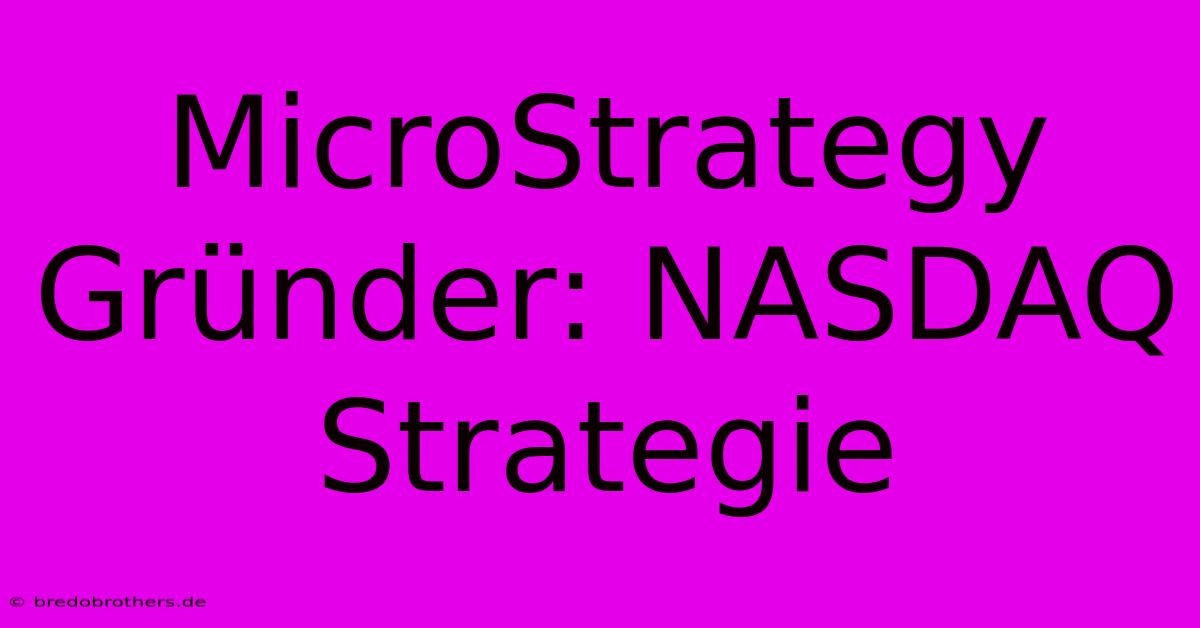 MicroStrategy Gründer: NASDAQ Strategie

© bredobrothers.de